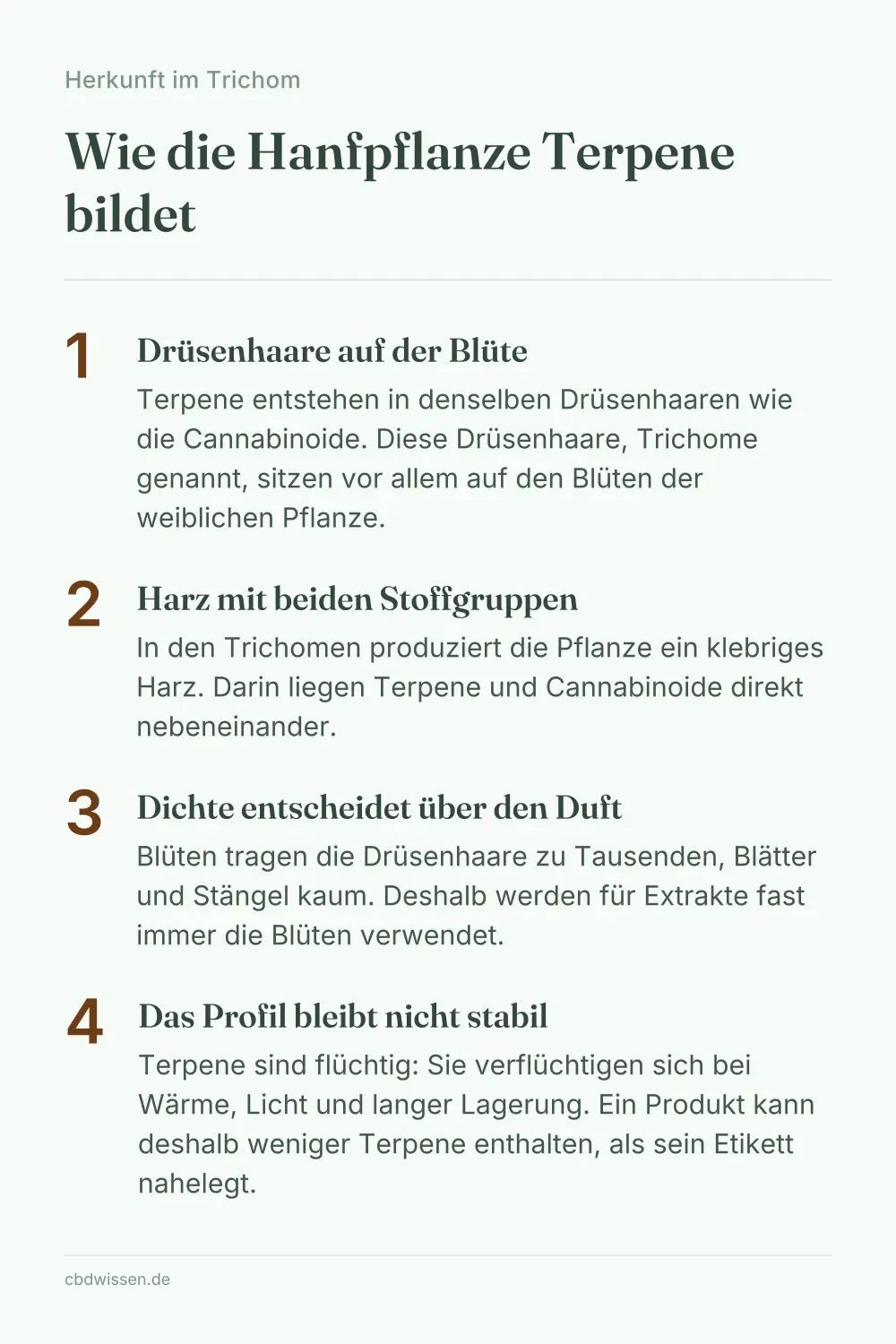 Herkunft im Trichom

Wie die Hanfpflanze Terpene bildet

1

Drüsenhaare auf der Blüte

Terpene entstehen in denselben Drüsenhaaren wie die Cannabinoide. Diese Drüsenhaare, Trichome genannt, sitzen vor allem auf den Blüten der weiblichen Pflanze.

2

Harz mit beiden Stoffgruppen

In den Trichomen produziert die Pflanze ein klebriges Harz. Darin liegen Terpene und Cannabinoide direkt nebeneinander.

3

Dichte entscheidet über den Duft

Blüten tragen die Drüsenhaare zu Tausenden, Blätter und Stängel kaum. Deshalb werden für Extrakte fast immer die Blüten verwendet.

4

Das Profil bleibt nicht stabil

Terpene sind flüchtig: Sie verflüchtigen sich bei Wärme, Licht und langer Lagerung. Ein Produkt kann deshalb weniger Terpene enthalten, als sein Etikett nahelegt.

cbdwissen.de